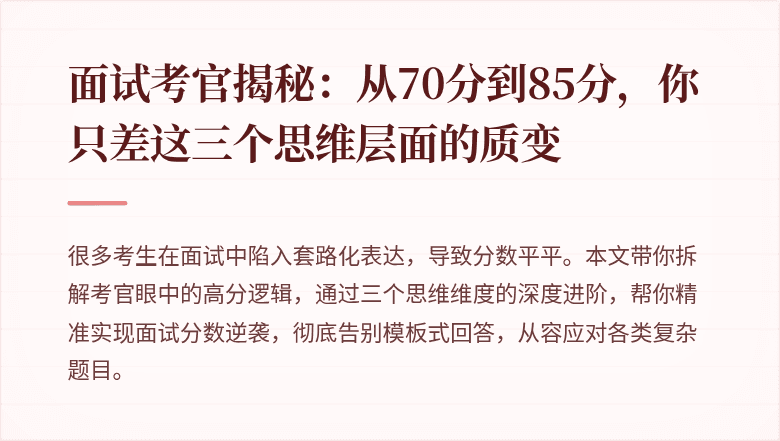 面试考官揭秘：从70分到85分，你只差这三个思维层面的质变

很多考生在面试中陷入套路化表达，导致分数平平。本文带你拆解考官眼中的高分逻辑，通过三个思维维度的深度进阶，帮你精准实现面试分数逆袭，彻底告别模板式回答，从容应对各类复杂题目。